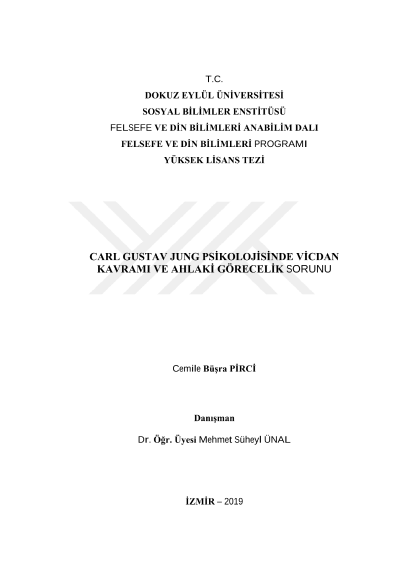 T.C.
DOKUZ EYLÜL ÜNİVERSİTESİ
SOSYAL BİLİMLER ENSTİTÜSÜ
FELSEFE VE DİN BİLİMLERİ ANABİLİM DALI
FELSEFE VE DİN BİLİMLERİ PROGRAMI
YÜKSEK LİSANS TEZİ

CARL GUSTAV JUNG PSİKOLOJİSİNDE VİCDAN KAVRAMI VE AHLAKİ GÖRECELİK SORUNU

Cemile Büşra PİRCİ

Danışman

Dr. Öğr. Üyesi Mehmet Süheyl ÜNAL

İZMİR – 2019